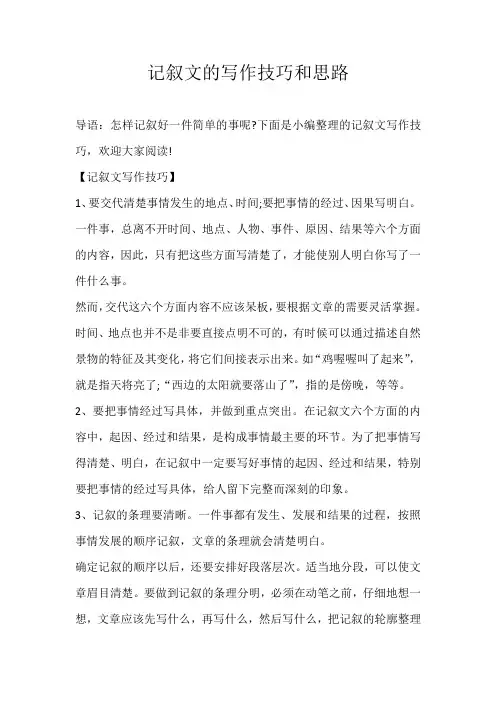 记叙文的写作技巧和思路

导语：怎样记叙好一件简单的事呢?下面是小编整理的记叙文写作技巧，欢迎大家阅读!

【记叙文写作技巧】

1、要交代清楚事情发生的地点、时间;要把事情的经过、因果写明白。一件事，总离不开时间、地点、人物、事件、原因、结果等六个方面的内容，因此，只有把这些方面写清楚了，才能使别人明白你写了一件什么事。

然而，交代这六个方面内容不应该呆板，要根据文章的需要灵活掌握。时间、地点也并不是非要直接点明不可的，有时候可以通过描述自然景物的特征及其变化，将它们间接表示出来。如“鸡喔喔叫了起来”，就是指天将亮了;“西边的太阳就要落山了”，指的是傍晚，等等。

2、要把事情经过写具体，并做到重点突出。在记叙文六个方面的内容中，起因、经过和结果，是构成事情最主要的环节。为了把事情写得清楚、明白，在记叙中一定要写好事情的起因、经过和结果，特别要把事情的经过写具体，给人留下完整而深刻的印象。

3、记叙的条理要清晰。一件事都有发生、发展和结果的过程，按照事情发展的顺序记叙，文章的条理就会清楚明白。

确定记叙的顺序以后，还要安排好段落层次。适当地分段，可以使文章眉目清楚。要做到记叙的条理分明，必须在动笔之前，仔细地想一想，文章应该先写什么，再写什么，然后写什么，把记叙的轮廓整理